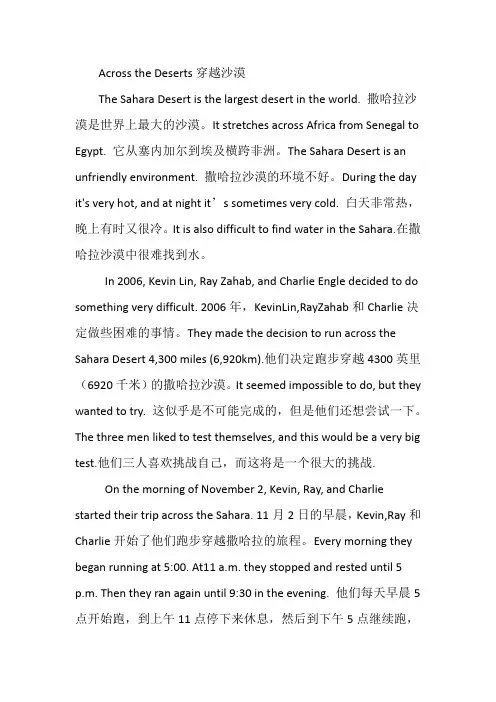 Across the Deserts 穿越沙漠

The Sahara Desert is the largest desert in the world. 撒哈拉沙漠是世界上最大的沙漠。It stretches across Africa from Senegal to Egypt. 它从塞内加尔到埃及横跨非洲。The Sahara Desert is an unfriendly environment. 撒哈拉沙漠的环境不好。During the day it's very hot, and at night it’s sometimes very cold. 白天非常热，晚上有时又很冷。It is also difficult to find water in the Sahara.在撒哈拉沙漠中很难找到水。

In 2006, Kevin Lin, Ray Zahab, and Charlie Engle decided to do something very difficult. 2006 年，KevinLin,RayZahab 和 Charlie 决定做些困难的事情。They made the decision to run across the Sahara Desert 4,300 miles (6,920km).他们决定跑步穿越 4300 英里（6920 千米）的撒哈拉沙漠。It seemed impossible to do, but they wanted to try. 这似乎是不可能完成的，但是他们还想尝试一下。The three men liked to test themselves, and this would be a very big test.他们三人喜欢挑战自己，而这将是一个很大的挑战.

On the morning of November 2, Kevin, Ray, and Charlie started their trip across the Sahara. 11 月 2 日的早晨，Kevin,Ray 和 Charlie 开始了他们跑步穿越撒哈拉的旅程。Every morning they began running at 5:00. At11 a.m. they stopped and rested until 5 p.m. Then they ran again until 9:30 in the evening. 他们每天早晨 5 点开始跑，到上午 11 点停下来休息，然后到下午 5 点继续跑，